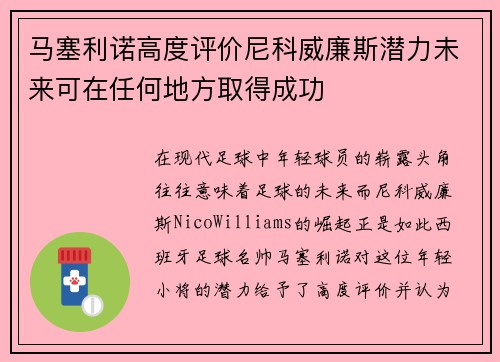 马塞利诺高度评价尼科威廉斯潜力未来可在任何地方取得成功

在现代足球中年轻球员的崭露头角往往意味着足球的未来而尼科威廉斯NicoWilliams的崛起正是如此西班牙足球名帅马塞利诺对这位年轻小将的潜力给予了高度评价并认为